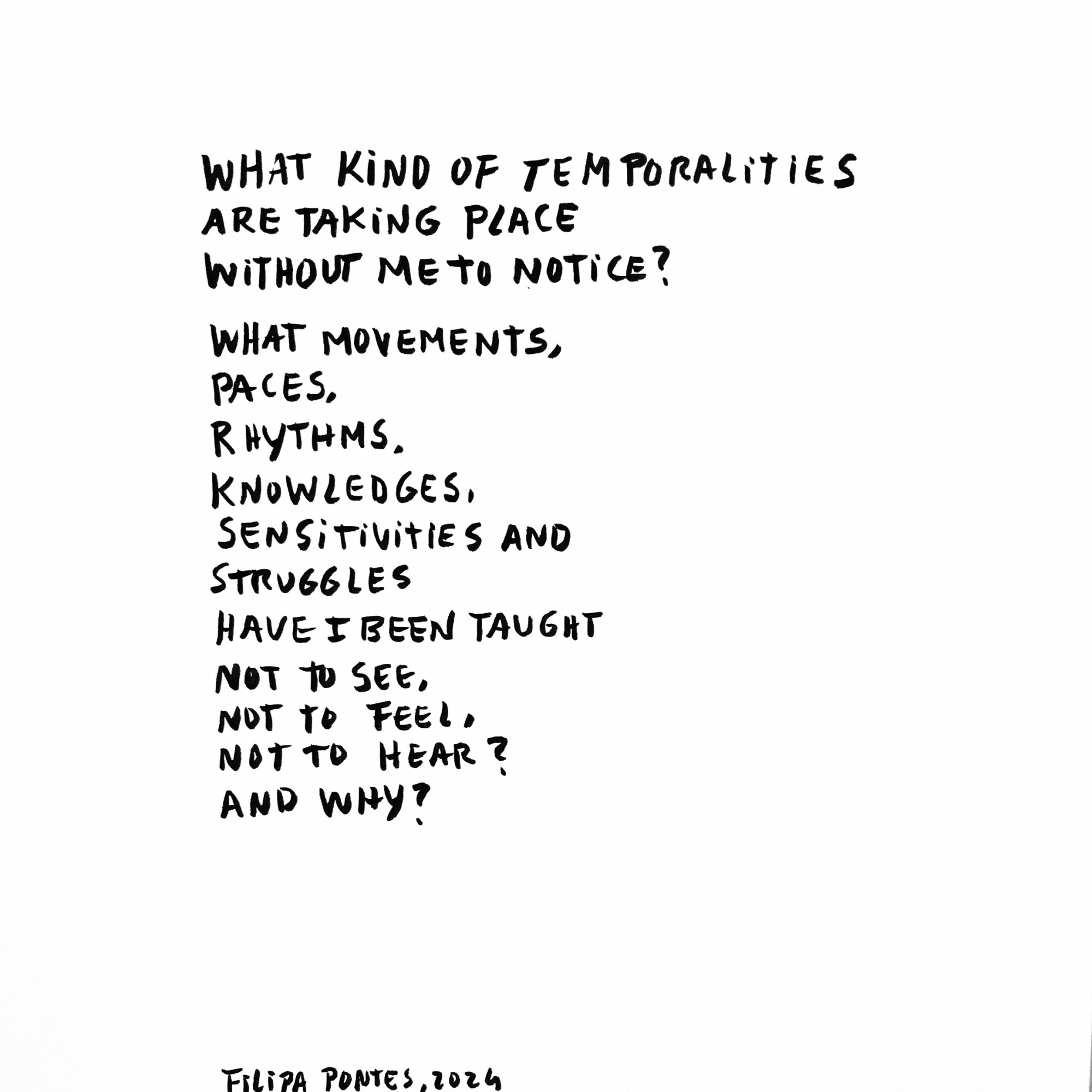 WHAT KIND OF TEMPORALITIES
ARE TAKING PLACE
WITHOUT ME TO NOTICE?

WHAT MOVEMENTS,
PACES,
RHYTHMS,
KNOWLEDGES,
SENSITIVITIES AND
STRUGGLES
HAVE I BEEN TAUGHT
NOT TO SEE,
NOT TO FEEL,
NOT TO HEAR?
AND WHY?

FILIPA PONTES, 2024